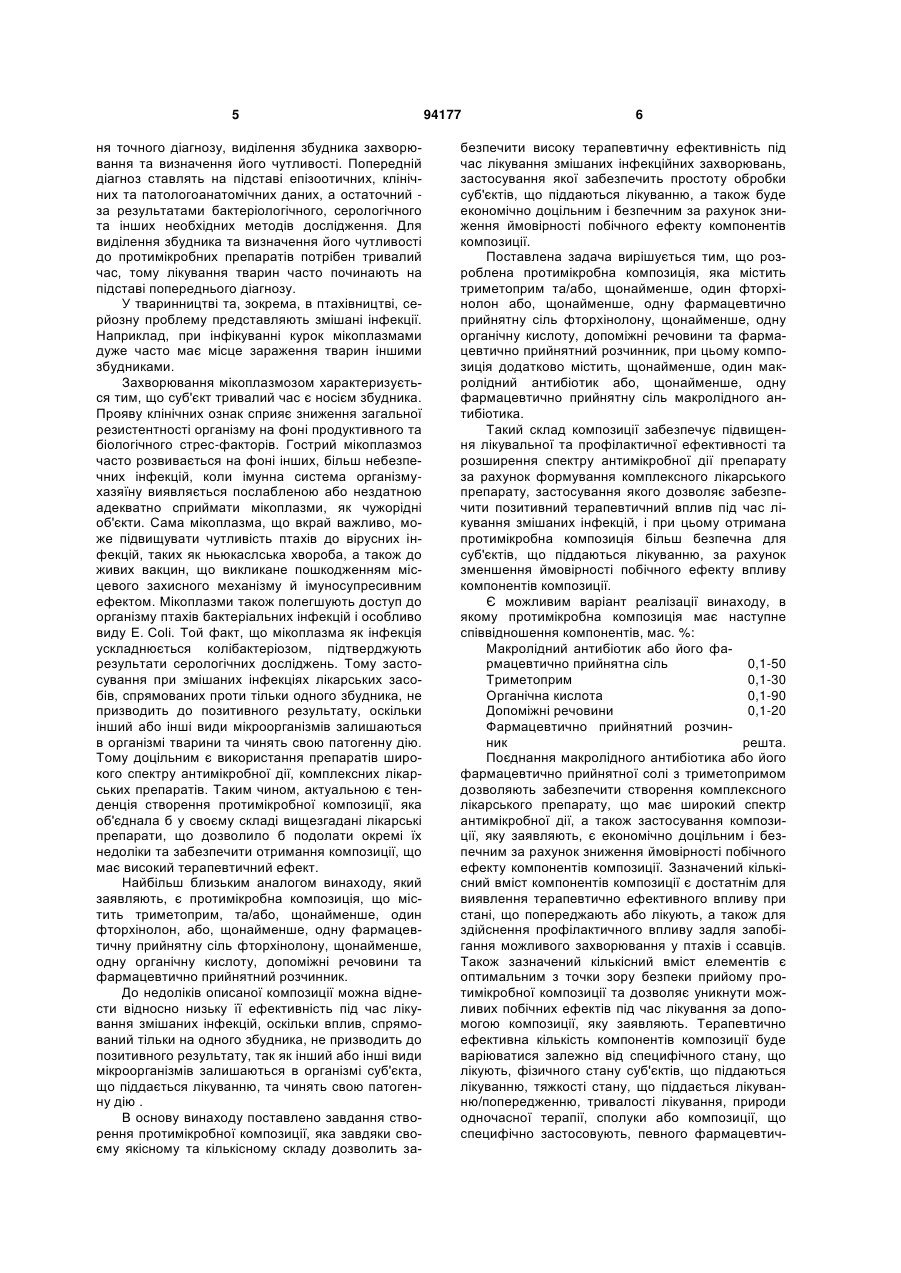 5 94177 6

ня точного діагнозу, виділення збудника захворювання та визначення його чутливості. Попередній діагноз ставлять на підставі епізоотичних, клінічних та патологоанатомічних даних, а остаточний - за результатами бактеріологічного, серологічного та інших необхідних методів дослідження. Для виділення збудника та визначення його чутливості до протимікробних препаратів потрібен тривалий час, тому лікування тварин часто починають на підставі попереднього діагнозу.

У тваринництві та, зокрема, в птахівництві, серйозну проблему представляють змішані інфекції. Наприклад, при інфікуванні курок мікоплазмами дуже часто має місце зараження тварин іншими збудниками.

Захворювання мікоплазмозом характеризується тим, що суб'єкт тривалий час є носієм збудника. Прояву клінічних ознак сприяє зниження загальної резистентності організму на фоні продуктивного та біологічного стрес-факторів. Гострий мікоплазмоз часто розвивається на фоні інших, більш небезпечних інфекцій, коли імунна система організму-хазяїну виявляється послабленою або нездатною адекватно сприймати мікоплазми, як чужорідні об'єкти. Сама мікоплазма, що вкрай важливо, може підвищувати чутливість птахів до вірусних інфекцій, таких як ньюкаслська хвороба, а також до живих вакцин, що викликане пошкодженням місцевого захисного механізму й імуносупресивним ефектом. Мікоплазми також полегшують доступ до організму птахів бактеріальних інфекцій і особливо виду E. Coli. Той факт, що мікоплазма як інфекція ускладнюється колібактеріозом, підтверджують результати серологічних досліджень. Тому застосування при змішаних інфекціях лікарських засобів, спрямованих проти тільки одного збудника, не призводить до позитивного результату, оскільки інший або інші види мікроорганізмів залишаються в організмі тварини та чинять свою патогенну дію. Тому доцільним є використання препаратів широкого спектру антимікробної дії, комплексних лікарських препаратів. Таким чином, актуальною є тенденція створення протимікробної композиції, яка об'єднала б у своєму складі вищезгадані лікарські препарати, що дозволило б подолати окремі їх недоліки та забезпечити отримання композиції, що має високий терапевтичний ефект.

Найбільш близьким аналогом винаходу, який заявляють, є протимікробна композиція, що містить триметоприм, та/або, щонайменше, один фторхінолон, або, щонайменше, одну фармацевтичну прийнятну сіль фторхінолону, щонайменше, одну органічну кислоту, допоміжні речовини та фармацевтично прийнятний розчинник.

До недоліків описаної композиції можна віднести відносно низьку її ефективність під час лікування змішаних інфекцій, оскільки вплив, спрямований тільки на одного збудника, не призводить до позитивного результату, так як інший або інші види мікроорганізмів залишаються в організмі суб'єкта, що піддається лікуванню, та чинять свою патогенну дію .

В основу винаходу поставлено завдання створення протимікробної композиції, яка завдяки своєму якісному та кількісному складу дозволить забезпечити високу терапевтичну ефективність під час лікування змішаних інфекційних захворювань, застосування якої забезпечить простоту обробки суб'єктів, що піддаються лікуванню, а також буде економічно доцільним і безпечним за рахунок зниження ймовірності побічного ефекту компонентів композиції.

Поставлена задача вирішується тим, що розроблена протимікробна композиція, яка містить триметоприм та/або, щонайменше, один фторхінолон або, щонайменше, одну фармацевтично прийнятну сіль фторхінолону, щонайменше, одну органічну кислоту, допоміжні речовини та фармацевтично прийнятний розчинник, при цьому композиція додатково містить, щонайменше, один макролідний антибіотик або, щонайменше, одну фармацевтично прийнятну сіль макролідного антибіотика.

Такий склад композиції забезпечує підвищення лікувальної та профілактичної ефективності та розширення спектру антимікробної дії препарату за рахунок формування комплексного лікарського препарату, застосування якого дозволяє забезпечити позитивний терапевтичний вплив під час лікування змішаних інфекцій, і при цьому отримана протимікробна композиція більш безпечна для суб'єктів, що піддаються лікуванню, за рахунок зменшення ймовірності побічного ефекту впливу компонентів композиції.

Є можливим варіант реалізації винаходу, в якому протимікробна композиція має наступне співвідношення компонентів, мас. %:

| | |
|---|---|
| Макролідний антибіотик або його фармацевтично прийнятна сіль | 0,1-50 |
| Триметоприм | 0,1-30 |
| Органічна кислота | 0,1-90 |
| Допоміжні речовини | 0,1-20 |
| Фармацевтично прийнятний розчинник | решта. |

Поєднання макролідного антибіотика або його фармацевтично прийнятної солі з триметопримом дозволяють забезпечити створення комплексного лікарського препарату, що має широкий спектр антимікробної дії, а також застосування композиції, яку заявляють, є економічно доцільним і безпечним за рахунок зниження ймовірності побічного ефекту компонентів композиції. Зазначений кількісний вміст компонентів композиції є достатнім для виявлення терапевтично ефективного впливу при стані, що попереджають або лікують, а також для здійснення профілактичного впливу задля запобігання можливого захворювання у птахів і ссавців. Також зазначений кількісний вміст елементів є оптимальним з точки зору безпеки прийому протимікробної композиції та дозволяє уникнути можливих побічних ефектів під час лікування за допомогою композиції, яку заявляють. Терапевтично ефективна кількість компонентів композиції буде варіюватися залежно від специфічного стану, що лікують, фізичного стану суб'єктів, що піддаються лікуванню, тяжкості стану, що піддається лікуванню/попередженню, тривалості лікування, природи одночасної терапії, сполуки або композиції, що специфічно застосовують, певного фармацевтич-